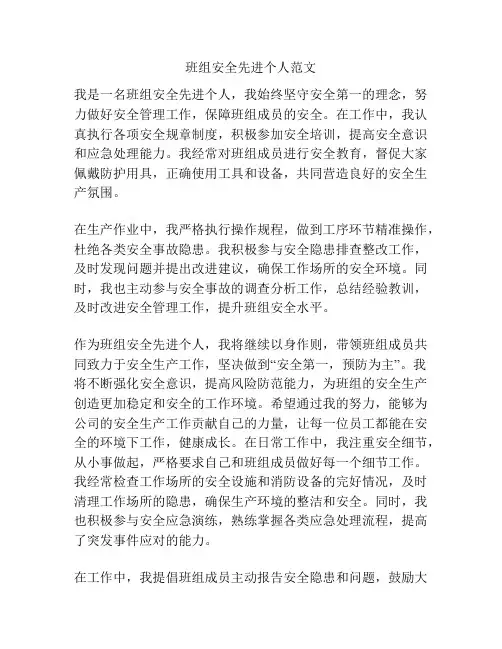 班组安全先进个人范文

我是一名班组安全先进个人，我始终坚守安全第一的理念，努力做好安全管理工作，保障班组成员的安全。在工作中，我认真执行各项安全规章制度，积极参加安全培训，提高安全意识和应急处理能力。我经常对班组成员进行安全教育，督促大家佩戴防护用具，正确使用工具和设备，共同营造良好的安全生产氛围。

在生产作业中，我严格执行操作规程，做到工序环节精准操作，杜绝各类安全事故隐患。我积极参与安全隐患排查整改工作，及时发现问题并提出改进建议，确保工作场所的安全环境。同时，我也主动参与安全事故的调查分析工作，总结经验教训，及时改进安全管理工作，提升班组安全水平。

作为班组安全先进个人，我将继续以身作则，带领班组成员共同致力于安全生产工作，坚决做到“安全第一，预防为主”。我将不断强化安全意识，提高风险防范能力，为班组的安全生产创造更加稳定和安全的工作环境。希望通过我的努力，能够为公司的安全生产工作贡献自己的力量，让每一位员工都能在安全的环境下工作，健康成长。在日常工作中，我注重安全细节，从小事做起，严格要求自己和班组成员做好每一个细节工作。我经常检查工作场所的安全设施和消防设备的完好情况，及时清理工作场所的隐患，确保生产环境的整洁和安全。同时，我也积极参与安全应急演练，熟练掌握各类应急处理流程，提高了突发事件应对的能力。

在工作中，我提倡班组成员主动报告安全隐患和问题，鼓励大